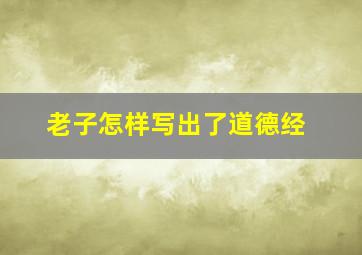 老子怎样写出了道德经